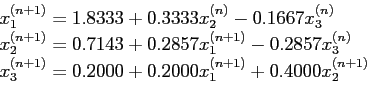 $x_1^{(n+1)} = 1.8333 + 0.3333x_2^{(n)} - 0.1667x_3^{(n)}$
$x_2^{(n+1)} = 0.7143 + 0.2857x_1^{(n+1)} - 0.2857x_3^{(n)}$
$x_3^{(n+1)} = 0.2000 + 0.2000x_1^{(n+1)} + 0.4000x_2^{(n+1)}$